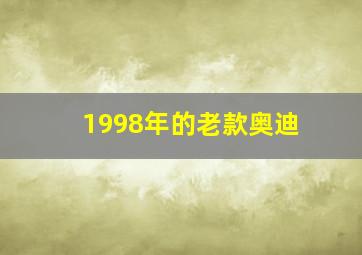 1998年的老款奥迪